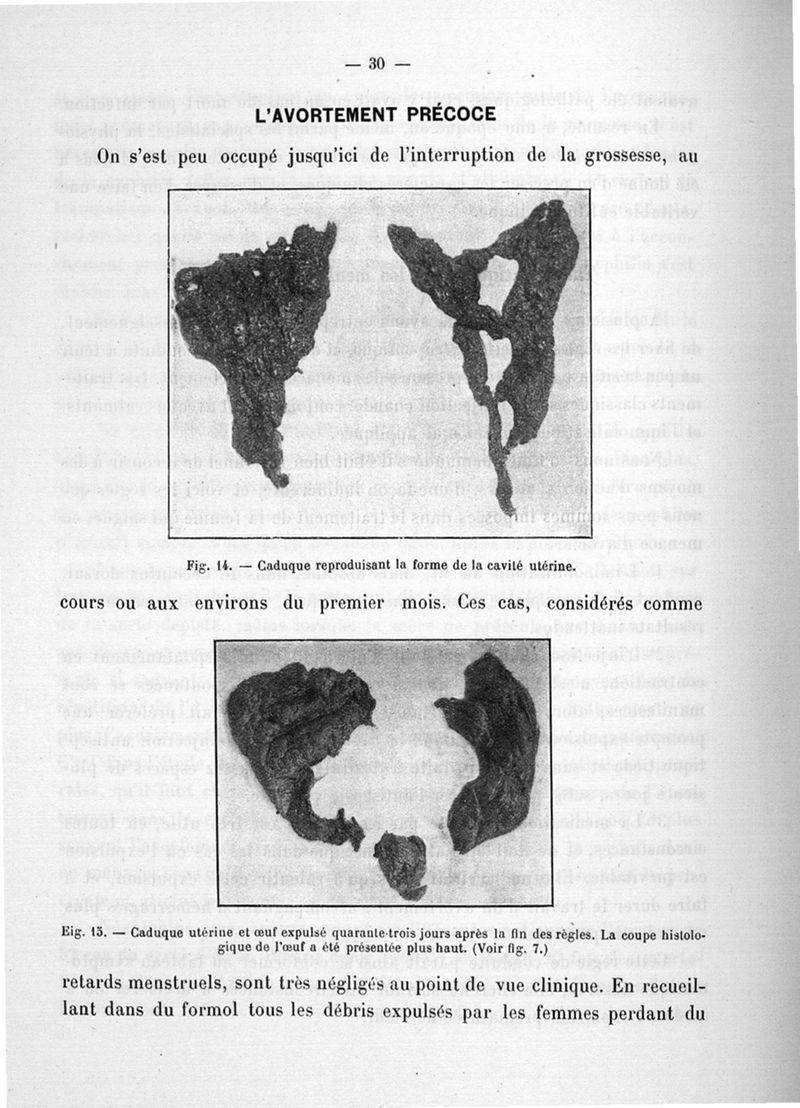 — 30 —

L'AVORTEMENT PRÉCOCE

On s'est peu occupé jusqu'ici de l'interruption de la grossesse, au

Fig. 14. — Caduque reproduisant la forme de la cavité utérine.

cours ou aux environs du premier mois. Ces cas, considérés comme

Fig. 15. — Caduque utérine et œuf expulsé quarante-trois jours après la fin des règles. La coupe histologique de l'œuf a été présentée plus haut. (Voir fig. 7.)

retards menstruels, sont très négligés au point de vue clinique. En recueillant dans du formol tous les débris expulsés par les femmes perdant du